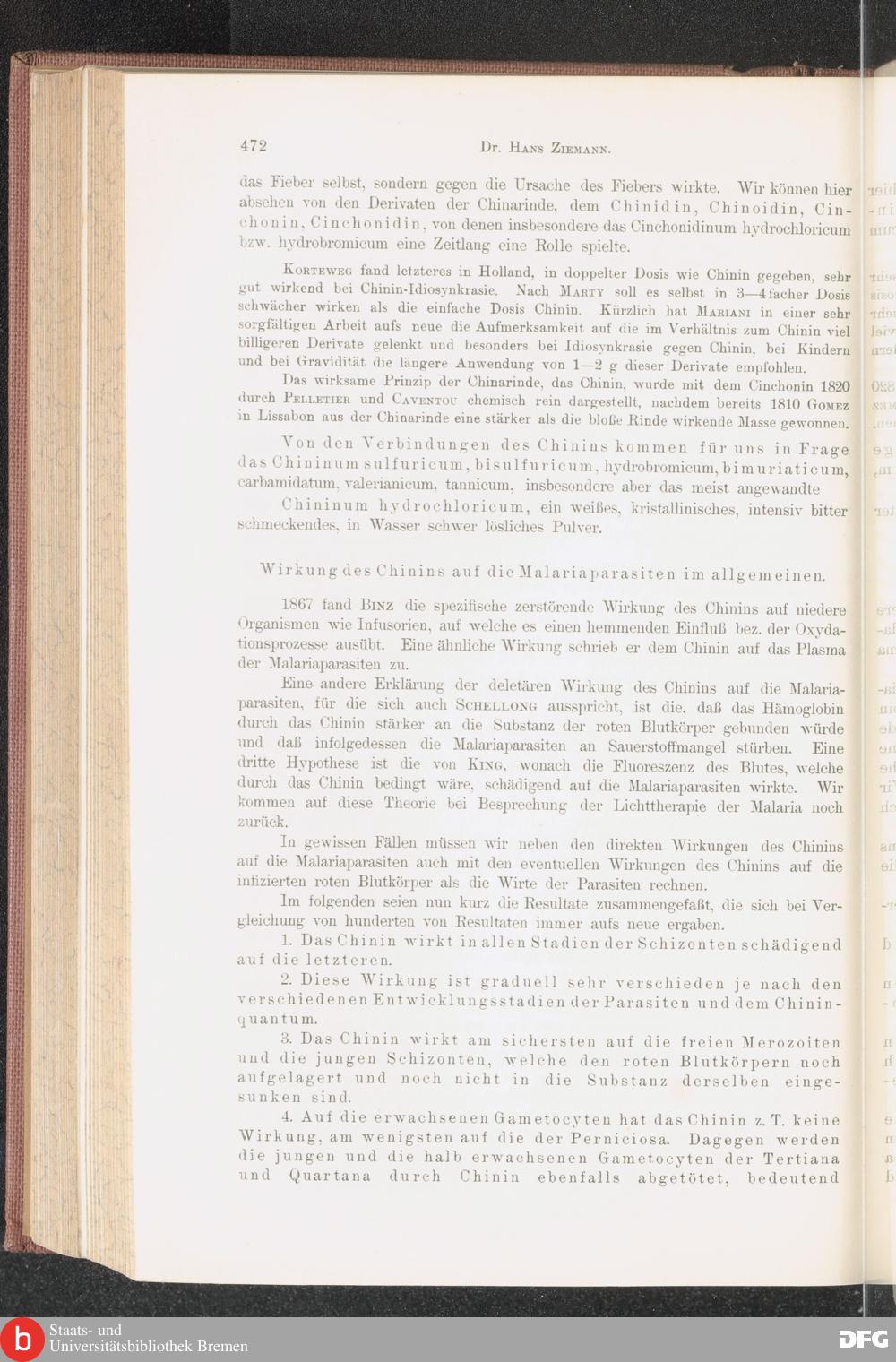 472 Dr. Hans Ziemann.

das Fieber selbst, sondern gegen die Ursache des Fiebers wirkte. Wir können hier absehen von den Derivaten der Chinarinde, dem Chinidin, Chinoidin, Cinchonin, Cinchonidin, von denen insbesondere das Cinchonidinum hydrochloricum bzw. hydrobromicum eine Zeitlang eine Rolle spielte.

Korteweg fand letzteres in Holland, in doppelter Dosis wie Chinin gegeben, sehr gut wirkend bei Chinin-Idiosynkrasie. Nach Marty soll es selbst in 3—4facher Dosis schwächer wirken als die einfache Dosis Chinin. Kürzlich hat Mariani in einer sehr sorgfältigen Arbeit aufs neue die Aufmerksamkeit auf die im Verhältnis zum Chinin viel billigeren Derivate gelenkt und besonders bei Idiosynkrasie gegen Chinin, bei Kindern und bei Gravidität die längere Anwendung von 1—2 g dieser Derivate empfohlen.

Das wirksame Prinzip der Chinarinde, das Chinin, wurde mit dem Cinchonin 1820 durch Pelletier und Caventou chemisch rein dargestellt, nachdem bereits 1810 Gomez in Lissabon aus der Chinarinde eine stärker als die bloße Rinde wirkende Masse gewonnen.

Von den Verbindungen des Chinins kommen für uns in Frage das Chininum sulfuricum, bisulfuricum, hydrobromicum, bimuriaticum, carbamidatum, valerianicum, tannicum, insbesondere aber das meist angewandte

Chininum hydrochloricum, ein weißes, kristallinisches, intensiv bitter schmeckendes, in Wasser schwer lösliches Pulver.

Wirkung des Chinins auf die Malariaparasiten im allgemeinen.

1867 fand Binz die spezifische zerstörende Wirkung des Chinins auf niedere Organismen wie Infusorien, auf welche es einen hemmenden Einfluß bez. der Oxydationsprozesse ausübt. Eine ähnliche Wirkung schrieb er dem Chinin auf das Plasma der Malariaparasiten zu.

Eine andere Erklärung der deletären Wirkung des Chinins auf die Malariaparasiten, für die sich auch Schellong ausspricht, ist die, daß das Hämoglobin durch das Chinin stärker an die Substanz der roten Blutkörper gebunden würde und daß infolgedessen die Malariaparasiten an Sauerstoffmangel stürben. Eine dritte Hypothese ist die von King, wonach die Fluoreszenz des Blutes, welche durch das Chinin bedingt wäre, schädigend auf die Malariaparasiten wirkte. Wir kommen auf diese Theorie bei Besprechung der Lichttherapie der Malaria noch zurück.

In gewissen Fällen müssen wir neben den direkten Wirkungen des Chinins auf die Malariaparasiten auch mit den eventuellen Wirkungen des Chinins auf die infizierten roten Blutkörper als die Wirte der Parasiten rechnen.

Im folgenden seien nun kurz die Resultate zusammengefaßt, die sich bei Vergleichung von hunderten von Resultaten immer aufs neue ergaben.

1. Das Chinin wirkt in allen Stadien der Schizonten schädigend auf die letzteren.

2. Diese Wirkung ist graduell sehr verschieden je nach den verschiedenen Entwicklungsstadien der Parasiten und dem Chininquantum.

3. Das Chinin wirkt am sichersten auf die freien Merozoiten und die jungen Schizonten, welche den roten Blutkörpern noch aufgelagert und noch nicht in die Substanz derselben eingesunken sind.

4. Auf die erwachsenen Gametocyten hat das Chinin z. T. keine Wirkung, am wenigsten auf die der Perniciosa. Dagegen werden die jungen und die halb erwachsenen Gametocyten der Tertiana und Quartana durch Chinin ebenfalls abgetötet, bedeutend

Staats- und Universitätsbibliothek Bremen DFG